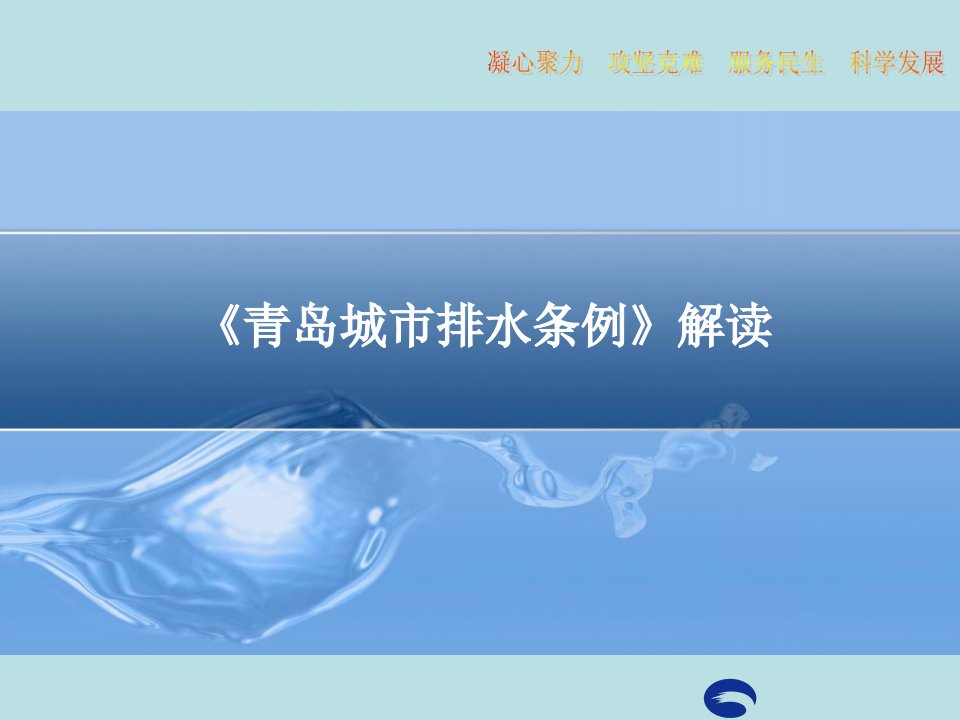 凝心聚力　攻坚克难　服务民生　科学发展

《青岛城市排水条例》解读